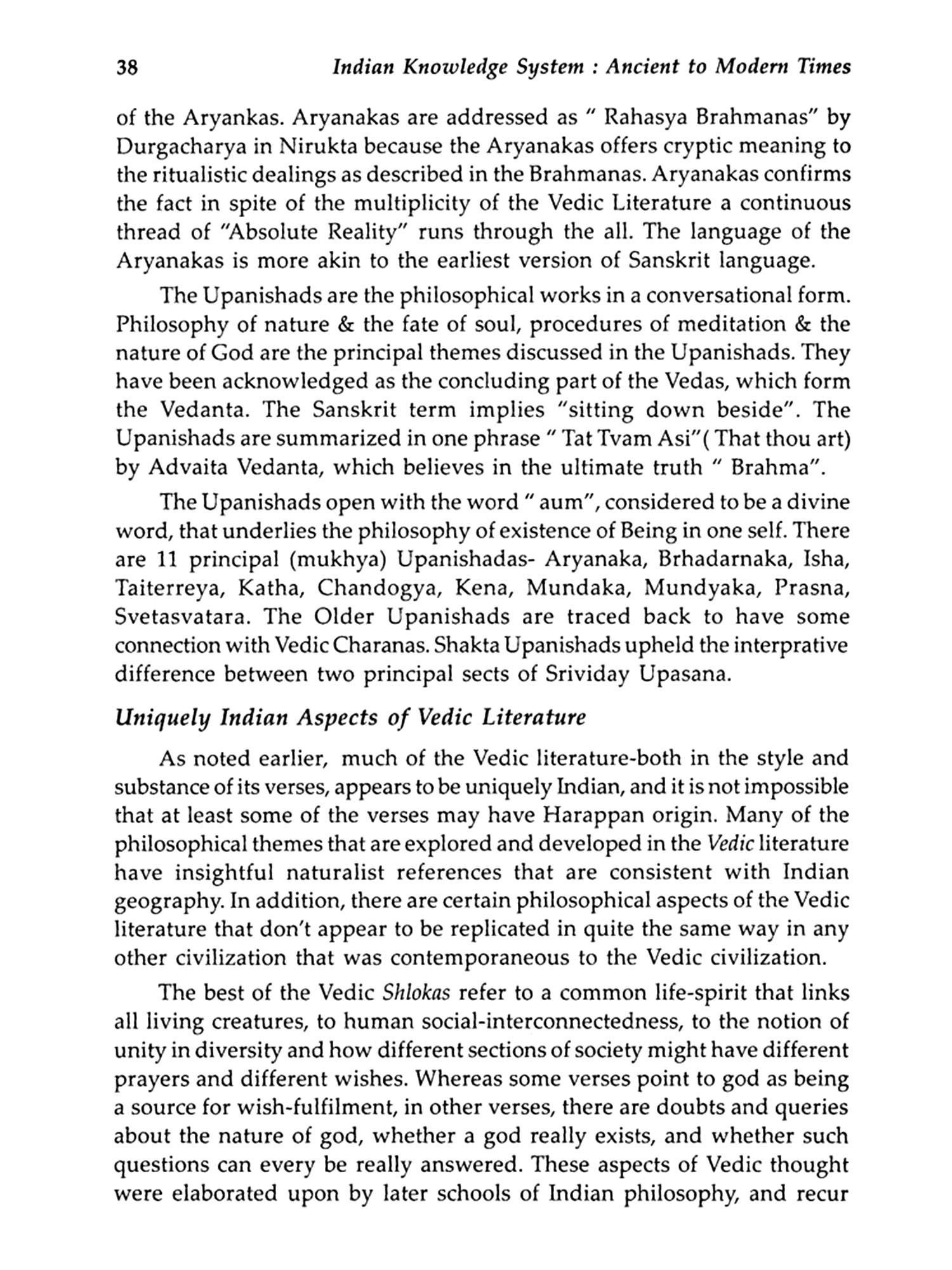 38 Indian Knowledge System : Ancient to Modern Times

of the Aryankas. Aryanakas are addressed as " Rahasya Brahmanas" by Durgacharya in Nirukta because the Aryanakas offers cryptic meaning to the ritualistic dealings as described in the Brahmanas. Aryanakas confirms the fact in spite of the multiplicity of the Vedic Literature a continuous thread of "Absolute Reality" runs through the all. The language of the Aryanakas is more akin to the earliest version of Sanskrit language.

The Upanishads are the philosophical works in a conversational form. Philosophy of nature & the fate of soul, procedures of meditation & the nature of God are the principal themes discussed in the Upanishads. They have been acknowledged as the concluding part of the Vedas, which form the Vedanta. The Sanskrit term implies "sitting down beside". The Upanishads are summarized in one phrase " Tat Tvam Asi"( That thou art) by Advaita Vedanta, which believes in the ultimate truth " Brahma".

The Upanishads open with the word " aum", considered to be a divine word, that underlies the philosophy of existence of Being in one self. There are 11 principal (mukhya) Upanishadas- Aryanaka, Brhadarnaka, Isha, Taiterreya, Katha, Chandogya, Kena, Mundaka, Mundyaka, Prasna, Svetasvatara. The Older Upanishads are traced back to have some connection with Vedic Charanas. Shakta Upanishads upheld the interprative difference between two principal sects of Srividay Upasana.

Uniquely Indian Aspects of Vedic Literature

As noted earlier, much of the Vedic literature-both in the style and substance of its verses, appears to be uniquely Indian, and it is not impossible that at least some of the verses may have Harappan origin. Many of the philosophical themes that are explored and developed in the Vedic literature have insightful naturalist references that are consistent with Indian geography. In addition, there are certain philosophical aspects of the Vedic literature that don't appear to be replicated in quite the same way in any other civilization that was contemporaneous to the Vedic civilization.

The best of the Vedic Shlokas refer to a common life-spirit that links all living creatures, to human social-interconnectedness, to the notion of unity in diversity and how different sections of society might have different prayers and different wishes. Whereas some verses point to god as being a source for wish-fulfilment, in other verses, there are doubts and queries about the nature of god, whether a god really exists, and whether such questions can every be really answered. These aspects of Vedic thought were elaborated upon by later schools of Indian philosophy, and recur